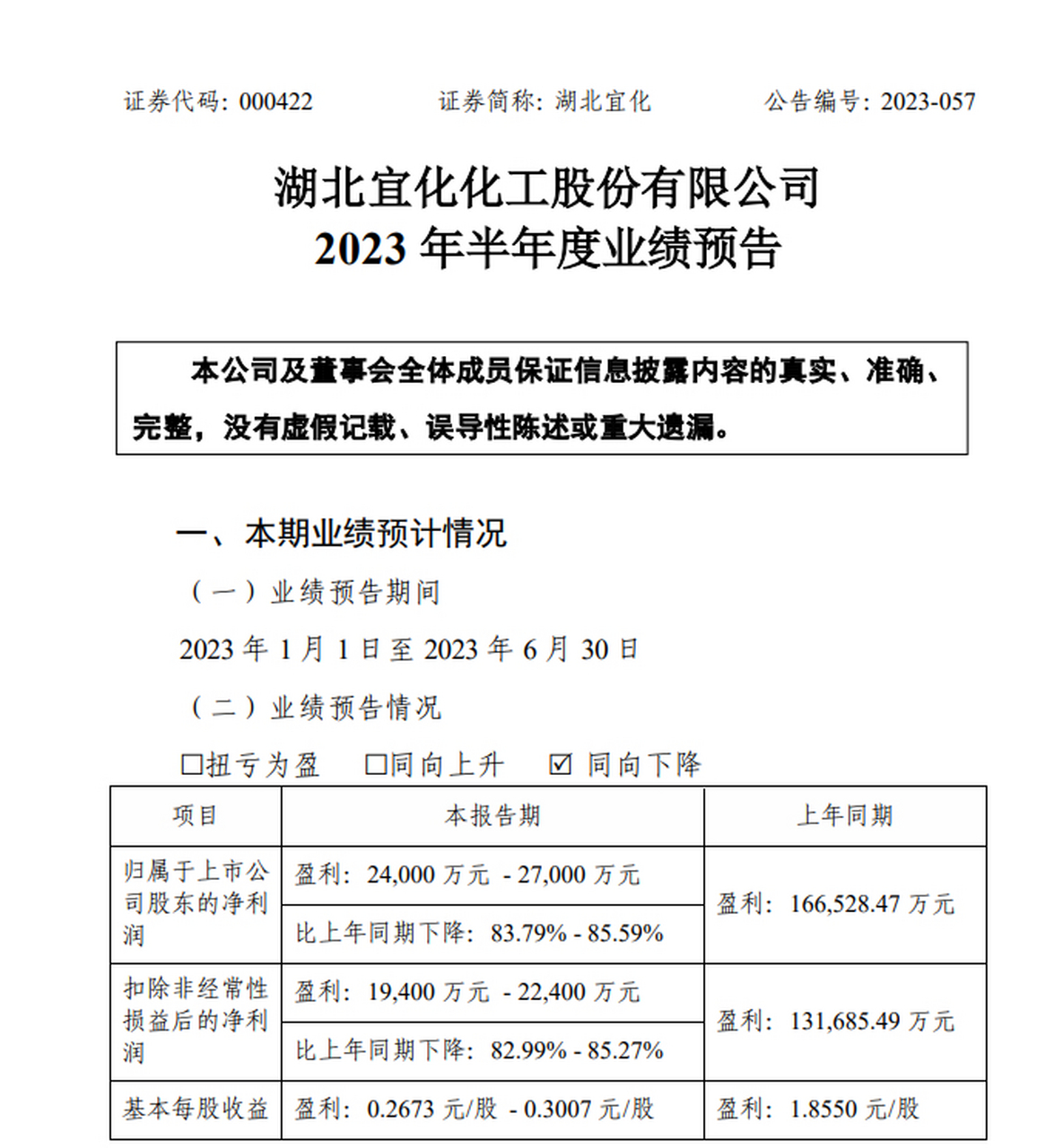 证券代码：000422　　证券简称：湖北宜化　　公告编号：2023-057

湖北宜化化工股份有限公司
2023 年半年度业绩预告

本公司及董事会全体成员保证信息披露内容的真实、准确、完整，没有虚假记载、误导性陈述或重大遗漏。

一、本期业绩预计情况

（一）业绩预告期间

2023 年 1 月 1 日至 2023 年 6 月 30 日

（二）业绩预告情况

☐扭亏为盈　☐同向上升　☑ 同向下降

| 项目 | 本报告期 | 上年同期 |
|---|---|---|
| 归属于上市公司股东的净利润 | 盈利：24,000 万元 - 27,000 万元 | 盈利：166,528.47 万元 |
| | 比上年同期下降：83.79% - 85.59% | |
| 扣除非经常性损益后的净利润 | 盈利：19,400 万元 - 22,400 万元 | 盈利：131,685.49 万元 |
| | 比上年同期下降：82.99% - 85.27% | |
| 基本每股收益 | 盈利：0.2673 元/股 - 0.3007 元/股 | 盈利：1.8550 元/股 |